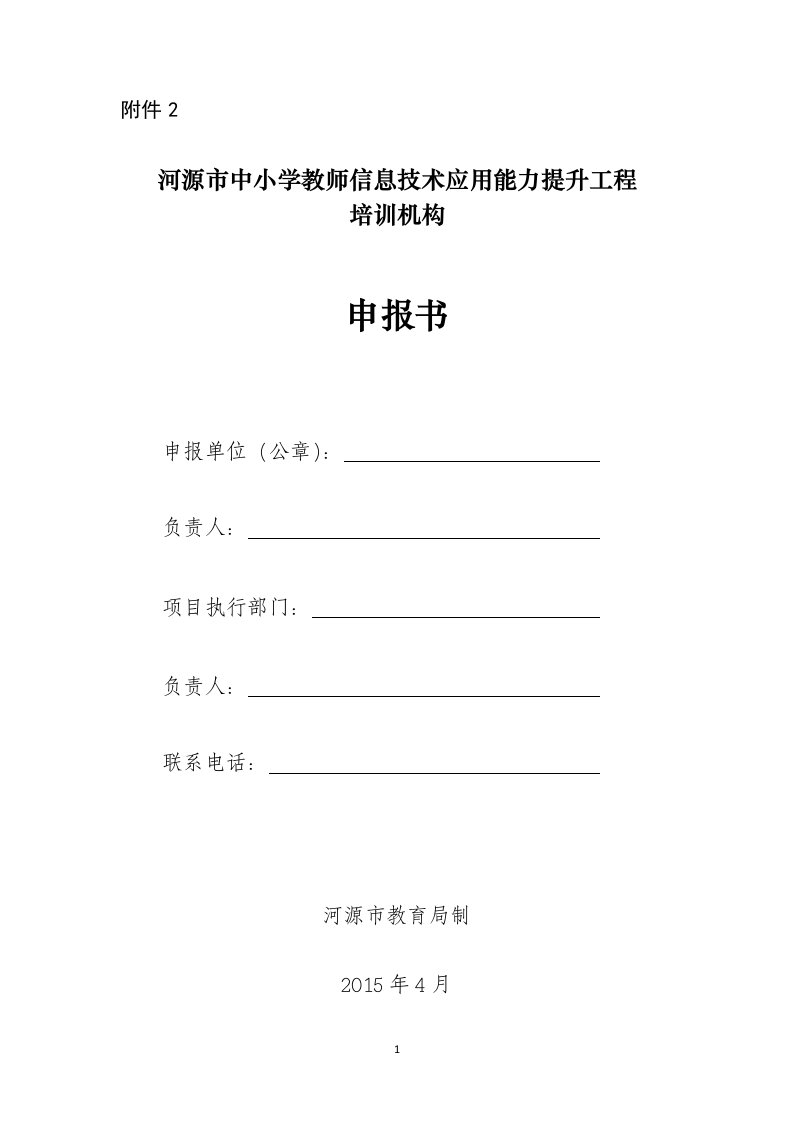 附件 2

河源市中小学教师信息技术应用能力提升工程
培训机构

申报书

申报单位（公章）：

负责人：

项目执行部门：

负责人：

联系电话：

河源市教育局制

2015 年 4 月

1